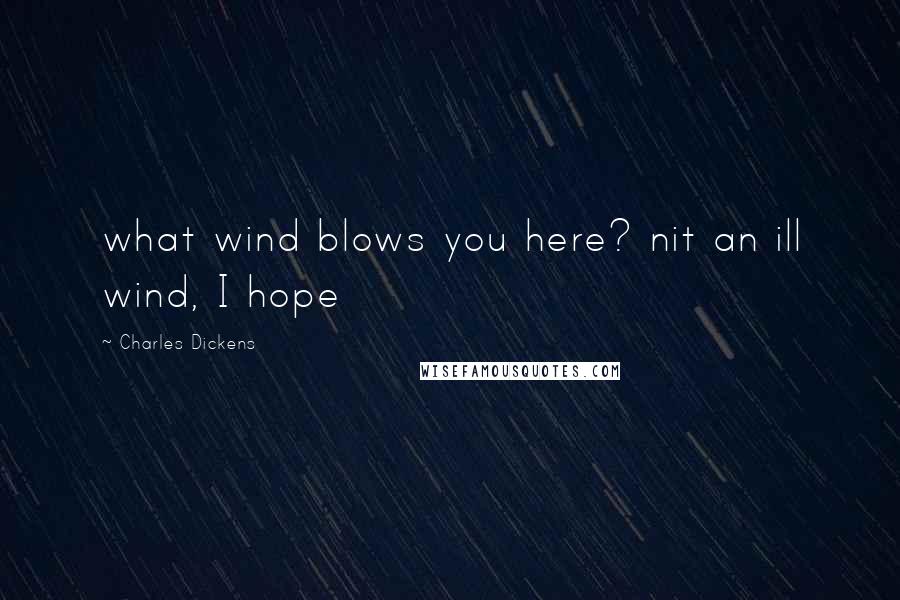 what wind blows you here? nit an ill wind, I hope

~ Charles Dickens

WISEFAMOUSQUOTES.COM